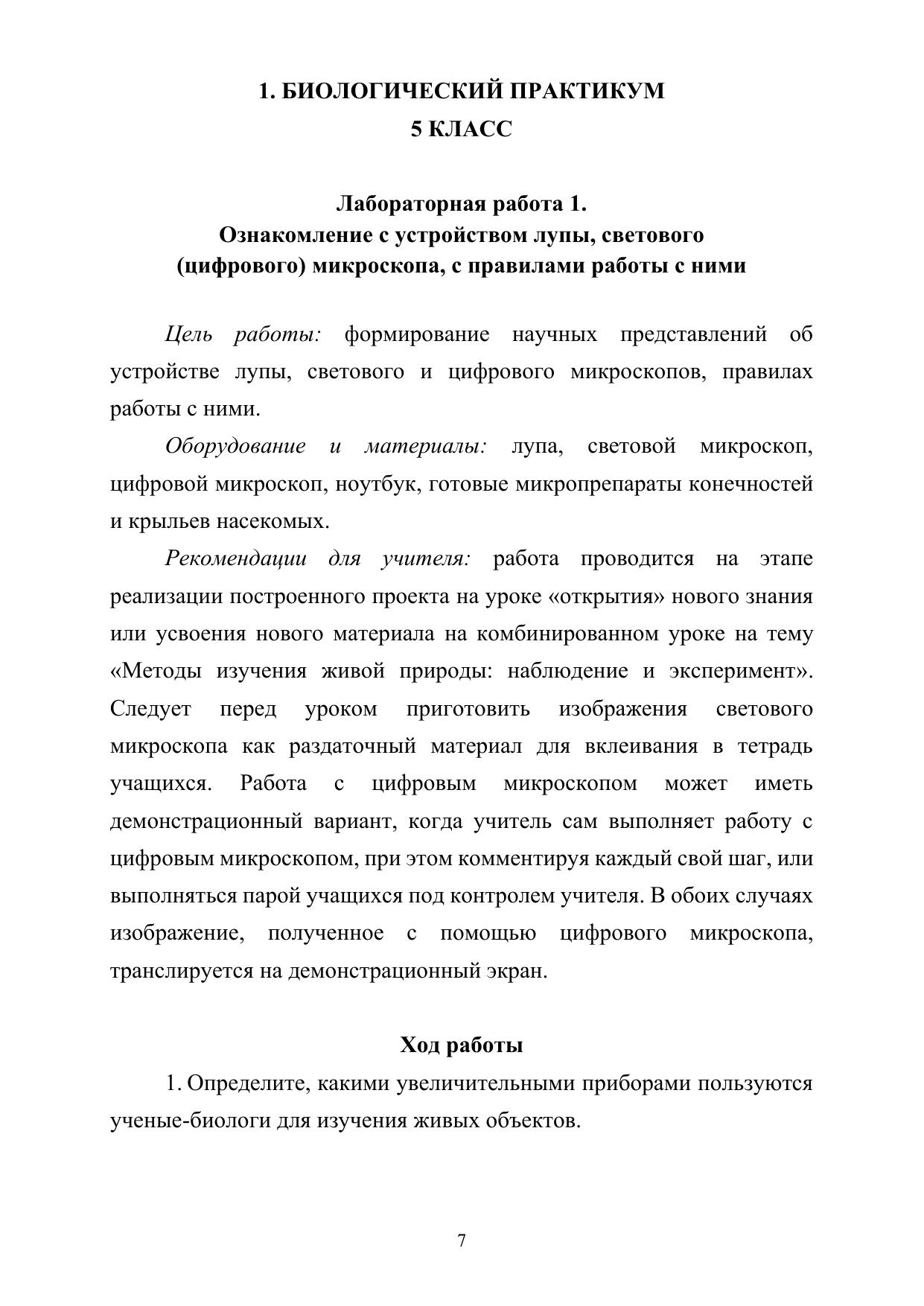 1. БИОЛОГИЧЕСКИЙ ПРАКТИКУМ
5 КЛАСС

Лабораторная работа 1.
Ознакомление с устройством лупы, светового (цифрового) микроскопа, с правилами работы с ними

Цель работы: формирование научных представлений об устройстве лупы, светового и цифрового микроскопов, правилах работы с ними.

Оборудование и материалы: лупа, световой микроскоп, цифровой микроскоп, ноутбук, готовые микропрепараты конечностей и крыльев насекомых.

Рекомендации для учителя: работа проводится на этапе реализации построенного проекта на уроке «открытия» нового знания или усвоения нового материала на комбинированном уроке на тему «Методы изучения живой природы: наблюдение и эксперимент». Следует перед уроком приготовить изображения светового микроскопа как раздаточный материал для вклеивания в тетрадь учащихся. Работа с цифровым микроскопом может иметь демонстрационный вариант, когда учитель сам выполняет работу с цифровым микроскопом, при этом комментируя каждый свой шаг, или выполняться парой учащихся под контролем учителя. В обоих случаях изображение, полученное с помощью цифрового микроскопа, транслируется на демонстрационный экран.

Ход работы

1. Определите, какими увеличительными приборами пользуются ученые-биологи для изучения живых объектов.

7